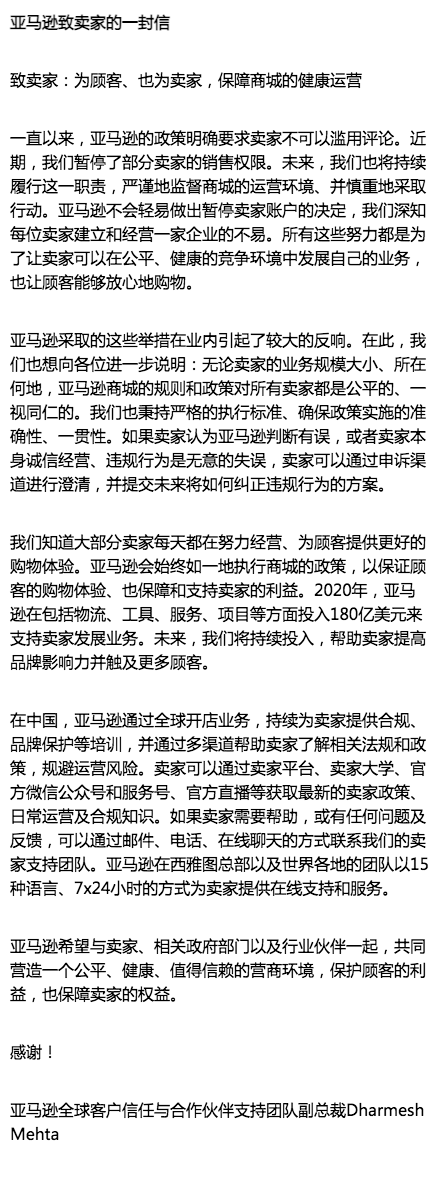 亚马逊致卖家的一封信

致卖家：为顾客、也为卖家，保障商城的健康运营

一直以来，亚马逊的政策明确要求卖家不可以滥用评论。近期，我们暂停了部分卖家的销售权限。未来，我们也将持续履行这一职责，严谨地监督商城的运营环境、并慎重地采取行动。亚马逊不会轻易做出暂停卖家账户的决定，我们深知每位卖家建立和经营一家企业的不易。所有这些努力都是为了让卖家可以在公平、健康的竞争环境中发展自己的业务，也让顾客能够放心地购物。

亚马逊采取的这些举措在业内引起了较大的反响。在此，我们也想向各位进一步说明：无论卖家的业务规模大小、所在何地，亚马逊商城的规则和政策对所有卖家都是公平的、一视同仁的。我们也秉持严格的执行标准、确保政策实施的准确性、一贯性。如果卖家认为亚马逊判断有误，或者卖家本身诚信经营、违规行为是无意的失误，卖家可以通过申诉渠道进行澄清，并提交未来将如何纠正违规行为的方案。

我们知道大部分卖家每天都在努力经营、为顾客提供更好的购物体验。亚马逊会始终如一地执行商城的政策，以保证顾客的购物体验、也保障和支持卖家的利益。2020年，亚马逊在包括物流、工具、服务、项目等方面投入180亿美元来支持卖家发展业务。未来，我们将持续投入，帮助卖家提高品牌影响力并触及更多顾客。

在中国，亚马逊通过全球开店业务，持续为卖家提供合规、品牌保护等培训，并通过多渠道帮助卖家了解相关法规和政策，规避运营风险。卖家可以通过卖家平台、卖家大学、官方微信公众号和服务号、官方直播等获取最新的卖家政策、日常运营及合规知识。如果卖家需要帮助，或有任何问题及反馈，可以通过邮件、电话、在线聊天的方式联系我们的卖家支持团队。亚马逊在西雅图总部以及世界各地的团队以15种语言、7x24小时的方式为卖家提供在线支持和服务。

亚马逊希望与卖家、相关政府部门以及行业伙伴一起，共同营造一个公平、健康、值得信赖的营商环境，保护顾客的利益，也保障卖家的权益。

感谢！

亚马逊全球客户信任与合作伙伴支持团队副总裁Dharmesh Mehta